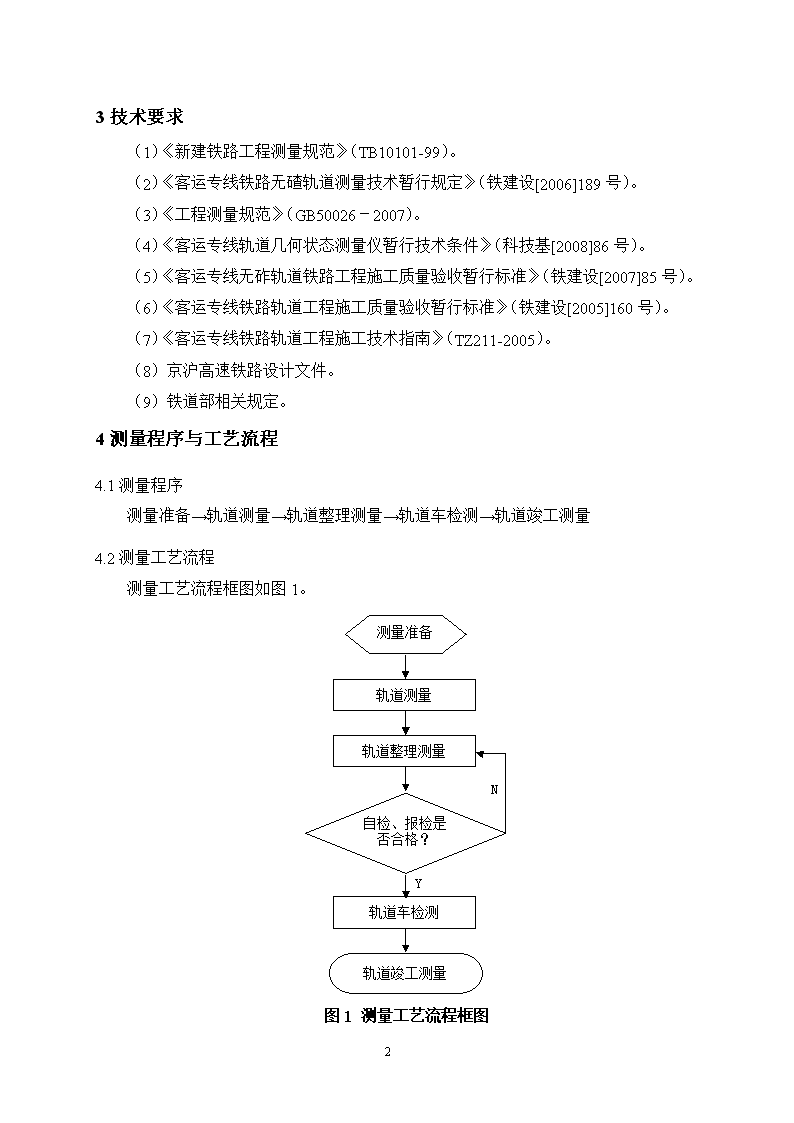 3 技术要求

（1）《新建铁路工程测量规范》（TB10101-99）。

（2）《客运专线铁路无碴轨道测量技术暂行规定》（铁建设[2006]189 号）。

（3）《工程测量规范》（GB50026－2007）。

（4）《客运专线轨道几何状态测量仪暂行技术条件》（科技基[2008]86 号）。

（5）《客运专线无砟轨道铁路工程施工质量验收暂行标准》（铁建设[2007]85 号）。

（6）《客运专线铁路轨道工程施工质量验收暂行标准》（铁建设[2005]160 号）。

（7）《客运专线铁路轨道工程施工技术指南》（TZ211-2005）。

（8）京沪高速铁路设计文件。

（9）铁道部相关规定。

4 测量程序与工艺流程

4.1 测量程序

测量准备→轨道测量→轨道整理测量→轨道车检测→轨道竣工测量

4.2 测量工艺流程

测量工艺流程框图如图 1。

测量准备

轨道测量

轨道整理测量

N

自检、报检是否合格？

Y

轨道车检测

轨道竣工测量

图 1 测量工艺流程框图

2